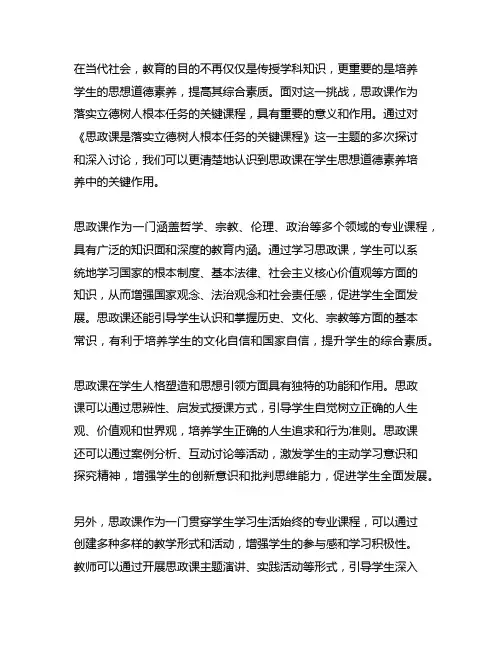 在当代社会，教育的目的不再仅仅是传授学科知识，更重要的是培养学生的思想道德素养，提高其综合素质。面对这一挑战，思政课作为落实立德树人根本任务的关键课程，具有重要的意义和作用。通过对《思政课是落实立德树人根本任务的关键课程》这一主题的多次探讨和深入讨论，我们可以更清楚地认识到思政课在学生思想道德素养培养中的关键作用。

思政课作为一门涵盖哲学、宗教、伦理、政治等多个领域的专业课程，具有广泛的知识面和深度的教育内涵。通过学习思政课，学生可以系统地学习国家的根本制度、基本法律、社会主义核心价值观等方面的知识，从而增强国家观念、法治观念和社会责任感，促进学生全面发展。思政课还能引导学生认识和掌握历史、文化、宗教等方面的基本常识，有利于培养学生的文化自信和国家自信，提升学生的综合素质。

思政课在学生人格塑造和思想引领方面具有独特的功能和作用。思政课可以通过思辨性、启发式授课方式，引导学生自觉树立正确的人生观、价值观和世界观，培养学生正确的人生追求和行为准则。思政课还可以通过案例分析、互动讨论等活动，激发学生的主动学习意识和探究精神，增强学生的创新意识和批判思维能力，促进学生全面发展。

另外，思政课作为一门贯穿学生学习生活始终的专业课程，可以通过创建多种多样的教学形式和活动，增强学生的参与感和学习积极性。教师可以通过开展思政课主题演讲、实践活动等形式，引导学生深入